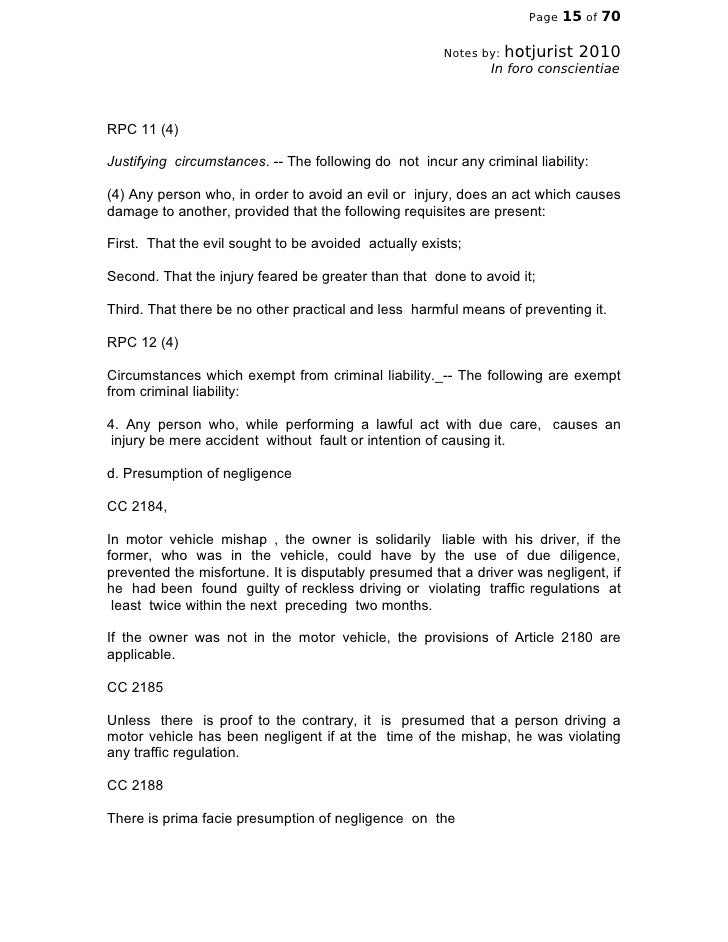 Page 15 of 70

Notes by: hotjurist 2010
In foro conscientiae

RPC 11 (4)

Justifying circumstances. -- The following do not incur any criminal liability:

(4) Any person who, in order to avoid an evil or injury, does an act which causes damage to another, provided that the following requisites are present:

First. That the evil sought to be avoided actually exists;

Second. That the injury feared be greater than that done to avoid it;

Third. That there be no other practical and less harmful means of preventing it.

RPC 12 (4)

Circumstances which exempt from criminal liability._-- The following are exempt from criminal liability:

4. Any person who, while performing a lawful act with due care, causes an injury be mere accident without fault or intention of causing it.

d. Presumption of negligence

CC 2184,

In motor vehicle mishap , the owner is solidarily liable with his driver, if the former, who was in the vehicle, could have by the use of due diligence, prevented the misfortune. It is disputably presumed that a driver was negligent, if he had been found guilty of reckless driving or violating traffic regulations at least twice within the next preceding two months.

If the owner was not in the motor vehicle, the provisions of Article 2180 are applicable.

CC 2185

Unless there is proof to the contrary, it is presumed that a person driving a motor vehicle has been negligent if at the time of the mishap, he was violating any traffic regulation.

CC 2188

There is prima facie presumption of negligence on the